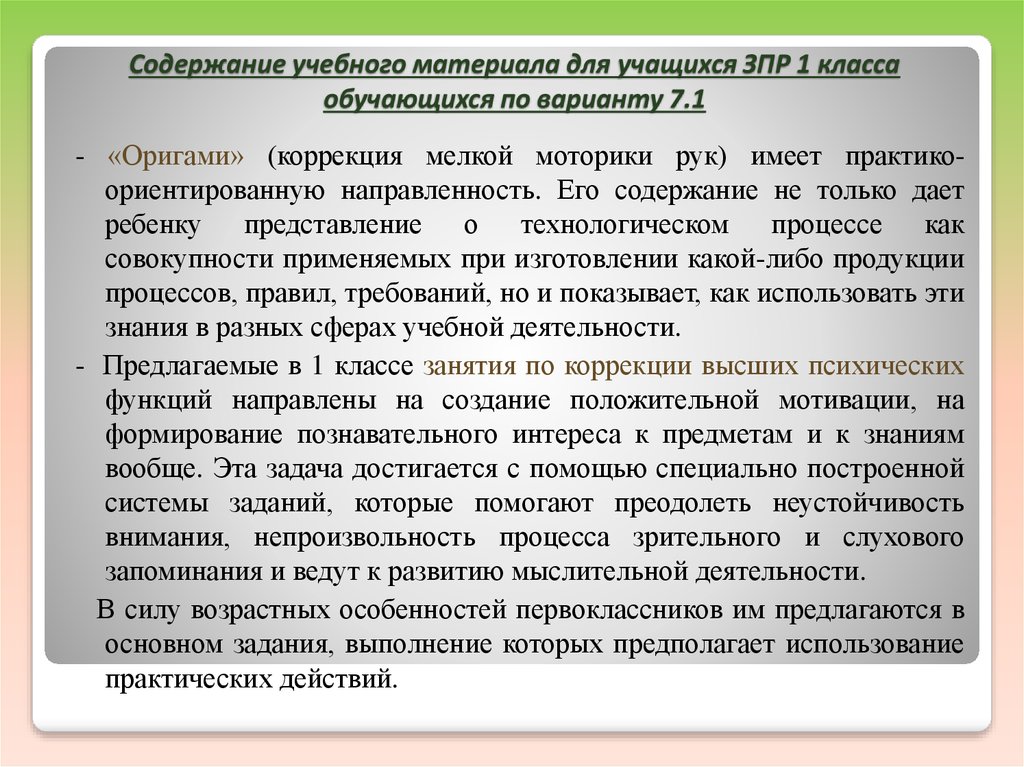 Содержание учебного материала для учащихся ЗПР 1 класса обучающихся по варианту 7.1

- «Оригами» (коррекция мелкой моторики рук) имеет практико-ориентированную направленность. Его содержание не только дает ребенку представление о технологическом процессе как совокупности применяемых при изготовлении какой-либо продукции процессов, правил, требований, но и показывает, как использовать эти знания в разных сферах учебной деятельности.

- Предлагаемые в 1 классе занятия по коррекции высших психических функций направлены на создание положительной мотивации, на формирование познавательного интереса к предметам и к знаниям вообще. Эта задача достигается с помощью специально построенной системы заданий, которые помогают преодолеть неустойчивость внимания, непроизвольность процесса зрительного и слухового запоминания и ведут к развитию мыслительной деятельности.

В силу возрастных особенностей первоклассников им предлагаются в основном задания, выполнение которых предполагает использование практических действий.